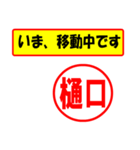 いま、移動中です

樋口